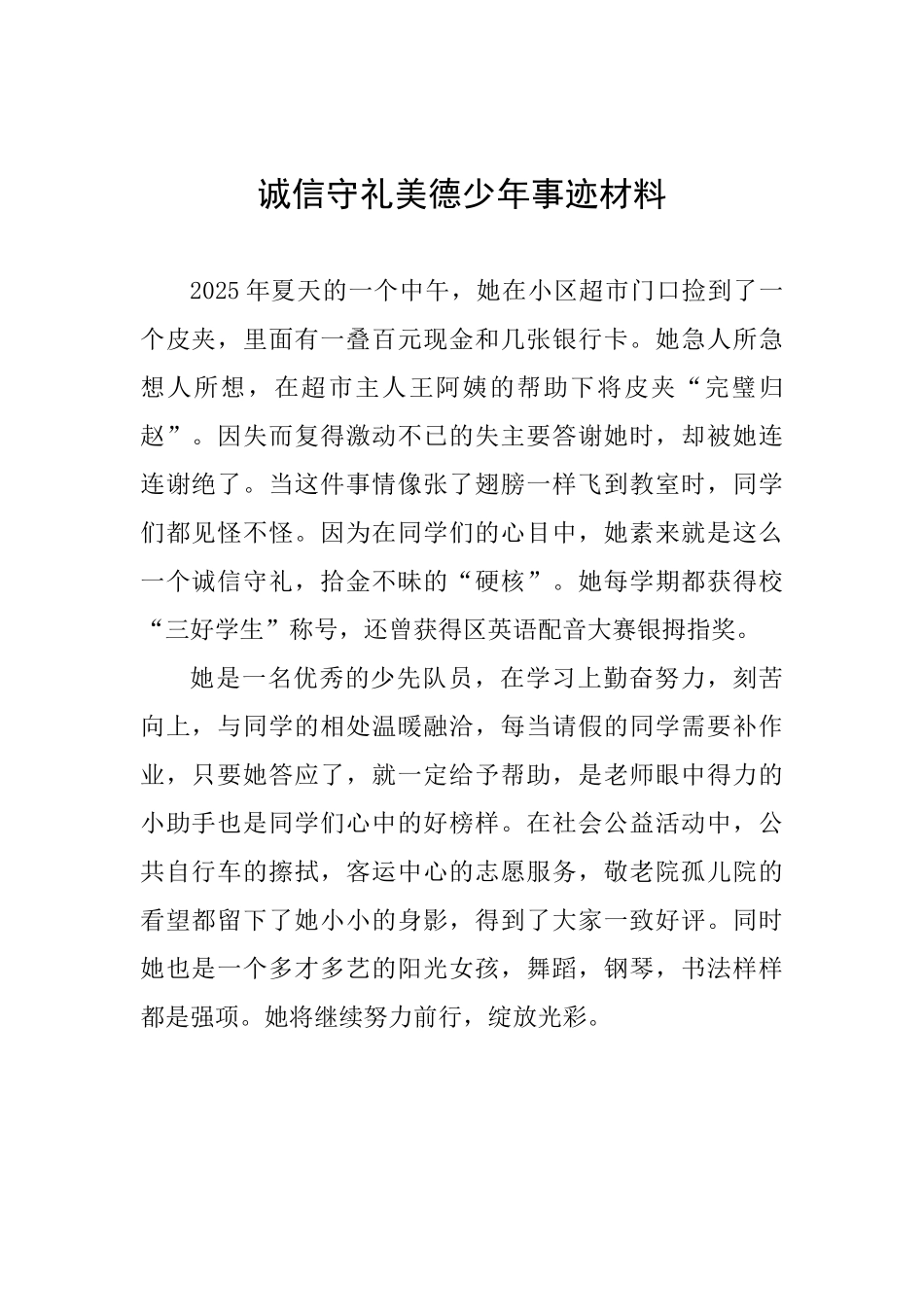 诚信守礼美德少年事迹材料

2025年夏天的一个中午，她在小区超市门口捡到了一个皮夹，里面有一叠百元现金和几张银行卡。她急人所急想人所想，在超市主人王阿姨的帮助下将皮夹“完璧归赵”。因失而复得激动不已的失主要答谢她时，却被她连连谢绝了。当这件事情像张了翅膀一样飞到教室时，同学们都见怪不怪。因为在同学们的心目中，她素来就是这么一个诚信守礼，拾金不昧的“硬核”。她每学期都获得校“三好学生”称号，还曾获得区英语配音大赛银拇指奖。

她是一名优秀的少先队员，在学习上勤奋努力，刻苦向上，与同学的相处温暖融洽，每当请假的同学需要补作业，只要她答应了，就一定给予帮助，是老师眼中得力的小助手也是同学们心中的好榜样。在社会公益活动中，公共自行车的擦拭，客运中心的志愿服务，敬老院孤儿院的看望都留下了她小小的身影，得到了大家一致好评。同时她也是一个多才多艺的阳光女孩，舞蹈，钢琴，书法样样都是强项。她将继续努力前行，绽放光彩。